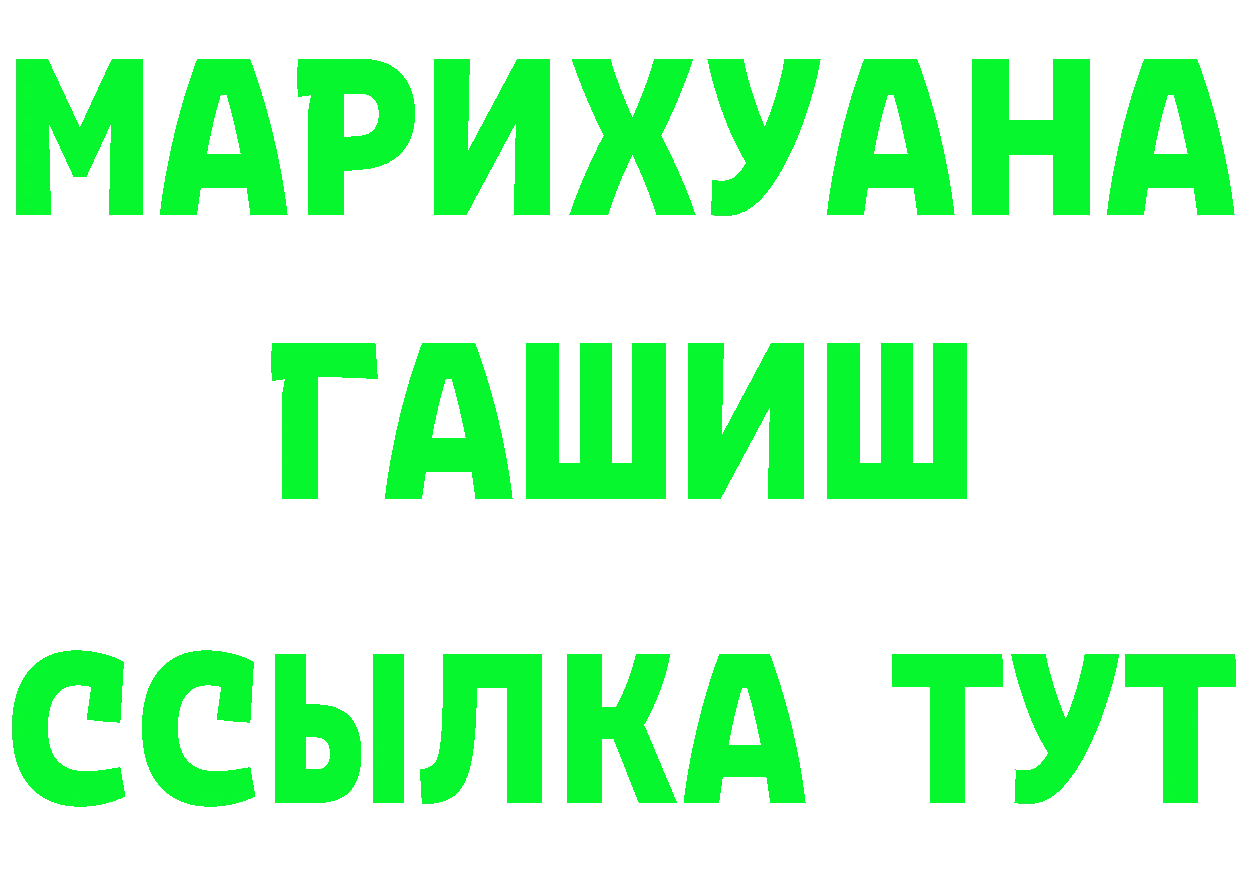 МАРИХУАНА
ГАШИШ
ССЫЛКА ТУТ